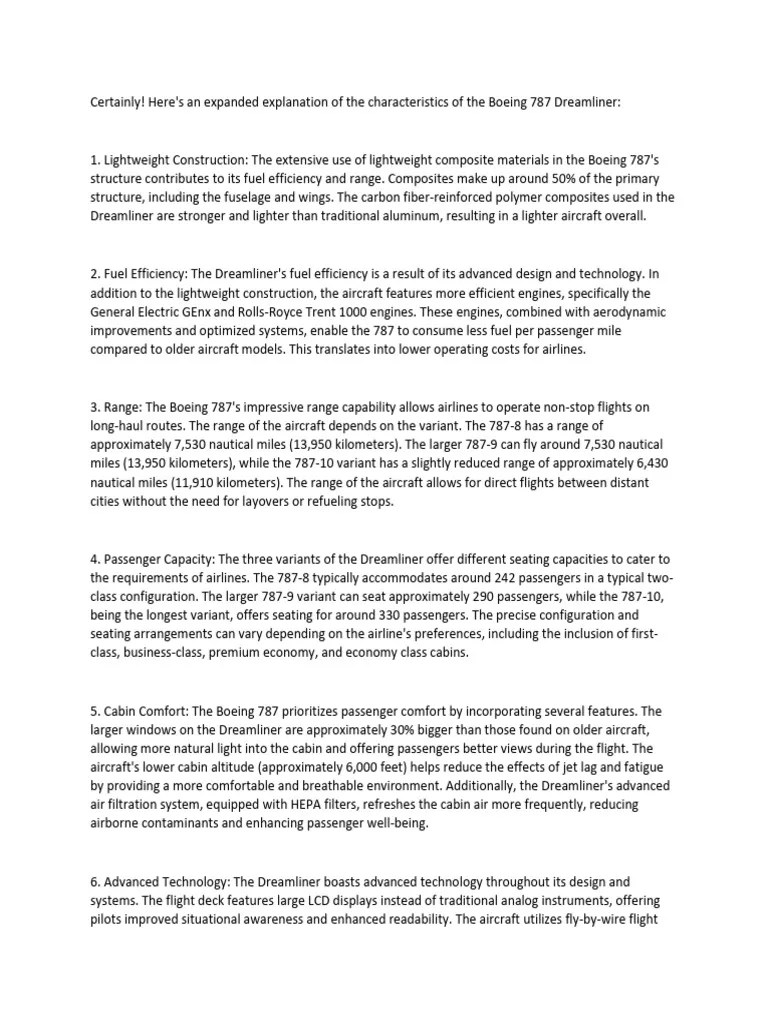 Certainly! Here's an expanded explanation of the characteristics of the Boeing 787 Dreamliner:

1. Lightweight Construction: The extensive use of lightweight composite materials in the Boeing 787's structure contributes to its fuel efficiency and range. Composites make up around 50% of the primary structure, including the fuselage and wings. The carbon fiber-reinforced polymer composites used in the Dreamliner are stronger and lighter than traditional aluminum, resulting in a lighter aircraft overall.

2. Fuel Efficiency: The Dreamliner's fuel efficiency is a result of its advanced design and technology. In addition to the lightweight construction, the aircraft features more efficient engines, specifically the General Electric GEnx and Rolls-Royce Trent 1000 engines. These engines, combined with aerodynamic improvements and optimized systems, enable the 787 to consume less fuel per passenger mile compared to older aircraft models. This translates into lower operating costs for airlines.

3. Range: The Boeing 787's impressive range capability allows airlines to operate non-stop flights on long-haul routes. The range of the aircraft depends on the variant. The 787-8 has a range of approximately 7,530 nautical miles (13,950 kilometers). The larger 787-9 can fly around 7,530 nautical miles (13,950 kilometers), while the 787-10 variant has a slightly reduced range of approximately 6,430 nautical miles (11,910 kilometers). The range of the aircraft allows for direct flights between distant cities without the need for layovers or refueling stops.

4. Passenger Capacity: The three variants of the Dreamliner offer different seating capacities to cater to the requirements of airlines. The 787-8 typically accommodates around 242 passengers in a typical two-class configuration. The larger 787-9 variant can seat approximately 290 passengers, while the 787-10, being the longest variant, offers seating for around 330 passengers. The precise configuration and seating arrangements can vary depending on the airline's preferences, including the inclusion of first-class, business-class, premium economy, and economy class cabins.

5. Cabin Comfort: The Boeing 787 prioritizes passenger comfort by incorporating several features. The larger windows on the Dreamliner are approximately 30% bigger than those found on older aircraft, allowing more natural light into the cabin and offering passengers better views during the flight. The aircraft's lower cabin altitude (approximately 6,000 feet) helps reduce the effects of jet lag and fatigue by providing a more comfortable and breathable environment. Additionally, the Dreamliner's advanced air filtration system, equipped with HEPA filters, refreshes the cabin air more frequently, reducing airborne contaminants and enhancing passenger well-being.

6. Advanced Technology: The Dreamliner boasts advanced technology throughout its design and systems. The flight deck features large LCD displays instead of traditional analog instruments, offering pilots improved situational awareness and enhanced readability. The aircraft utilizes fly-by-wire flight